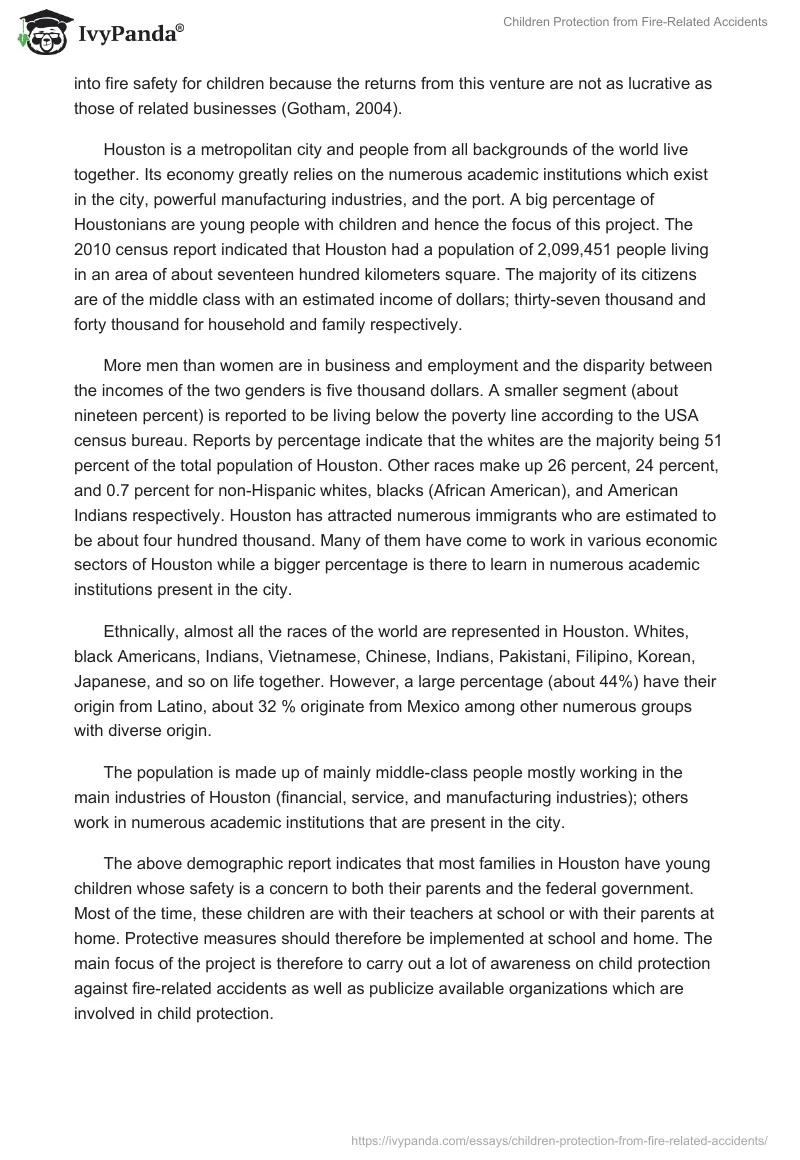 IvyPanda®

Children Protection from Fire-Related Accidents

into fire safety for children because the returns from this venture are not as lucrative as those of related businesses (Gotham, 2004).

Houston is a metropolitan city and people from all backgrounds of the world live together. Its economy greatly relies on the numerous academic institutions which exist in the city, powerful manufacturing industries, and the port. A big percentage of Houstonians are young people with children and hence the focus of this project. The 2010 census report indicated that Houston had a population of 2,099,451 people living in an area of about seventeen hundred kilometers square. The majority of its citizens are of the middle class with an estimated income of dollars; thirty-seven thousand and forty thousand for household and family respectively.

More men than women are in business and employment and the disparity between the incomes of the two genders is five thousand dollars. A smaller segment (about nineteen percent) is reported to be living below the poverty line according to the USA census bureau. Reports by percentage indicate that the whites are the majority being 51 percent of the total population of Houston. Other races make up 26 percent, 24 percent, and 0.7 percent for non-Hispanic whites, blacks (African American), and American Indians respectively. Houston has attracted numerous immigrants who are estimated to be about four hundred thousand. Many of them have come to work in various economic sectors of Houston while a bigger percentage is there to learn in numerous academic institutions present in the city.

Ethnically, almost all the races of the world are represented in Houston. Whites, black Americans, Indians, Vietnamese, Chinese, Indians, Pakistani, Filipino, Korean, Japanese, and so on life together. However, a large percentage (about 44%) have their origin from Latino, about 32 % originate from Mexico among other numerous groups with diverse origin.

The population is made up of mainly middle-class people mostly working in the main industries of Houston (financial, service, and manufacturing industries); others work in numerous academic institutions that are present in the city.

The above demographic report indicates that most families in Houston have young children whose safety is a concern to both their parents and the federal government. Most of the time, these children are with their teachers at school or with their parents at home. Protective measures should therefore be implemented at school and home. The main focus of the project is therefore to carry out a lot of awareness on child protection against fire-related accidents as well as publicize available organizations which are involved in child protection.

https://ivypanda.com/essays/children-protection-from-fire-related-accidents/